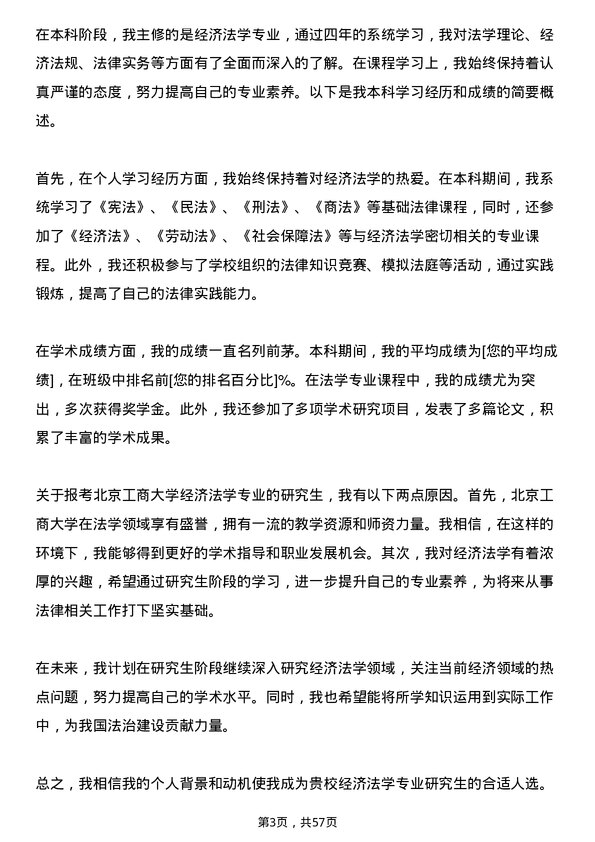 在本科阶段，我主修的是经济法学专业，通过四年的系统学习，我对法学理论、经济法规、法律实务等方面有了全面而深入的了解。在课程学习上，我始终保持着认真严谨的态度，努力提高自己的专业素养。以下是我本科学习经历和成绩的简要概述。

首先，在个人学习经历方面，我始终保持着对经济法学的热爱。在本科期间，我系统学习了《宪法》、《民法》、《刑法》、《商法》等基础法律课程，同时，还参加了《经济法》、《劳动法》、《社会保障法》等与经济法学密切相关的专业课程。此外，我还积极参与了学校组织的法律知识竞赛、模拟法庭等活动，通过实践锻炼，提高了自己的法律实践能力。

在学术成绩方面，我的成绩一直名列前茅。本科期间，我的平均成绩为[您的平均成绩]，在班级中排名前[您的排名百分比]%。在法学专业课程中，我的成绩尤为突出，多次获得奖学金。此外，我还参加了多项学术研究项目，发表了多篇论文，积累了丰富的学术成果。

关于报考北京工商大学经济法学专业的研究生，我有以下两点原因。首先，北京工商大学在法学领域享有盛誉，拥有一流的教学资源和师资力量。我相信，在这样的环境下，我能够得到更好的学术指导和职业发展机会。其次，我对经济法学有着浓厚的兴趣，希望通过研究生阶段的学习，进一步提升自己的专业素养，为将来从事法律相关工作打下坚实基础。

在未来，我计划在研究生阶段继续深入研究经济法学领域，关注当前经济领域的热点问题，努力提高自己的学术水平。同时，我也希望能将所学知识运用到实际工作中，为我国法治建设贡献力量。

总之，我相信我的个人背景和动机使我成为贵校经济法学专业研究生的合适人选。

第3页，共57页